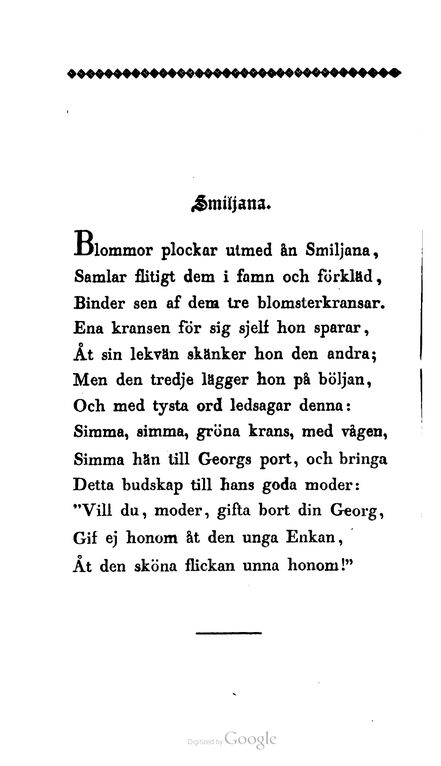 Smiljana.

Blommor plockar utmed ån Smiljana,
Samlar flitigt dem i famn och förkläd,
Binder sen af dem tre blomsterkransar.
Ena kransen för sig sjelf hon sparar,
Åt sin lekvän skänker hon den andra;
Men den tredje lägger hon på böljan,
Och med tysta ord ledsagar denna:
Simma, simma, gröna krans, med vågen,
Simma hän till Georgs port, och bringa
Detta budskap till hans goda moder:
"Vill du, moder, gifta bort din Georg,
Gif ej honom åt den unga Enkan,
Åt den sköna flickan unna honom!"

Digitized by Google